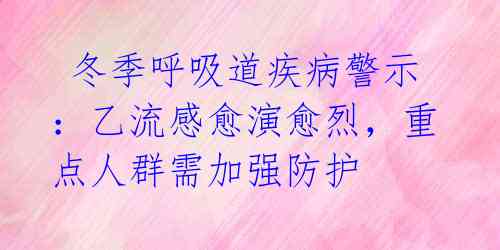 冬季呼吸道疾病警示：乙流感愈演愈烈，重点人群需加强防护